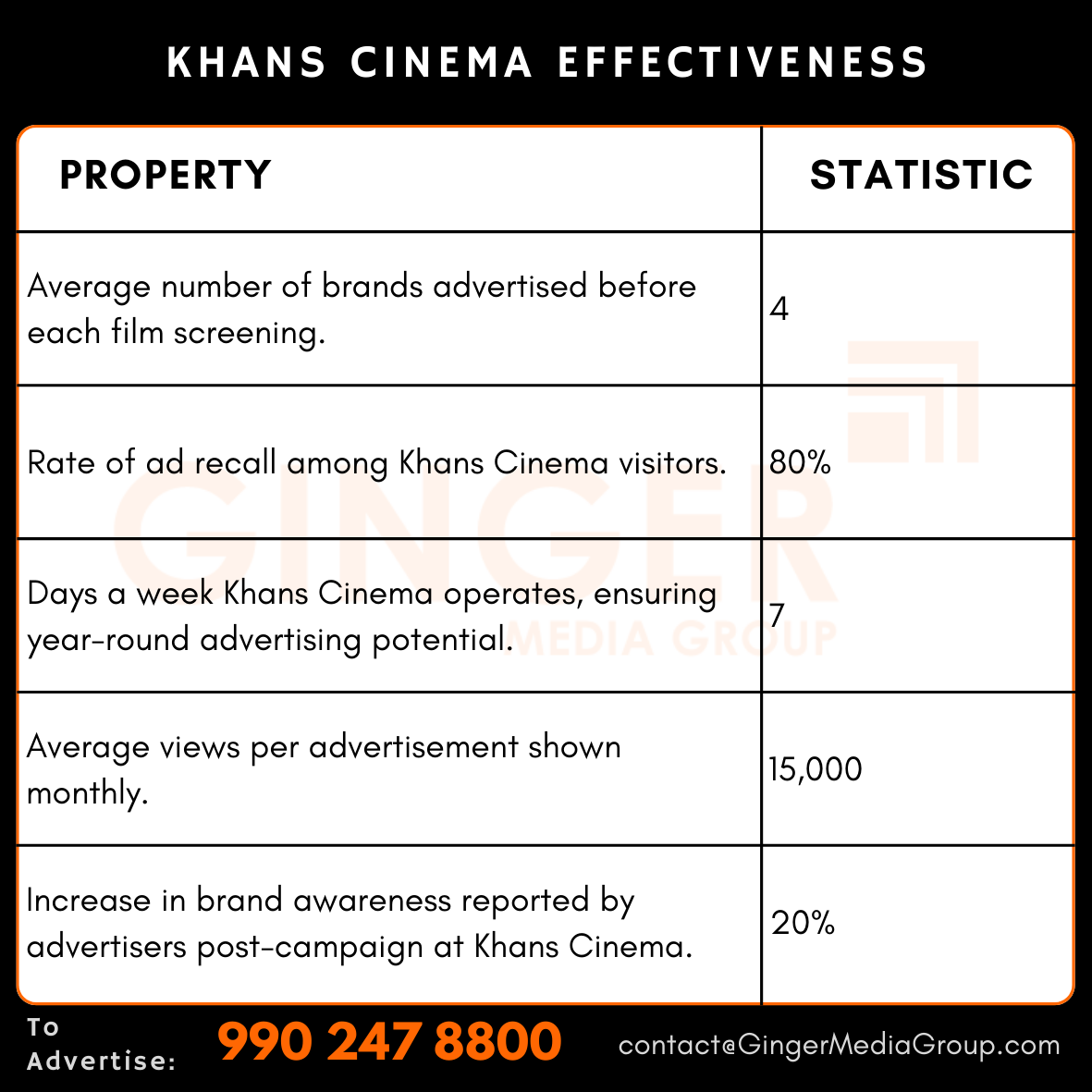 KHANS CINEMA EFFECTIVENESS

| PROPERTY | STATISTIC |
|---|---|
| Average number of brands advertised before each film screening. | 4 |
| Rate of ad recall among Khans Cinema visitors. | 80% |
| Days a week Khans Cinema operates, ensuring year-round advertising potential. | 7 |
| Average views per advertisement shown monthly. | 15,000 |
| Increase in brand awareness reported by advertisers post-campaign at Khans Cinema. | 20% |

GINGER MEDIA GROUP

To Advertise: 990 247 8800 contact@GingerMediaGroup.com